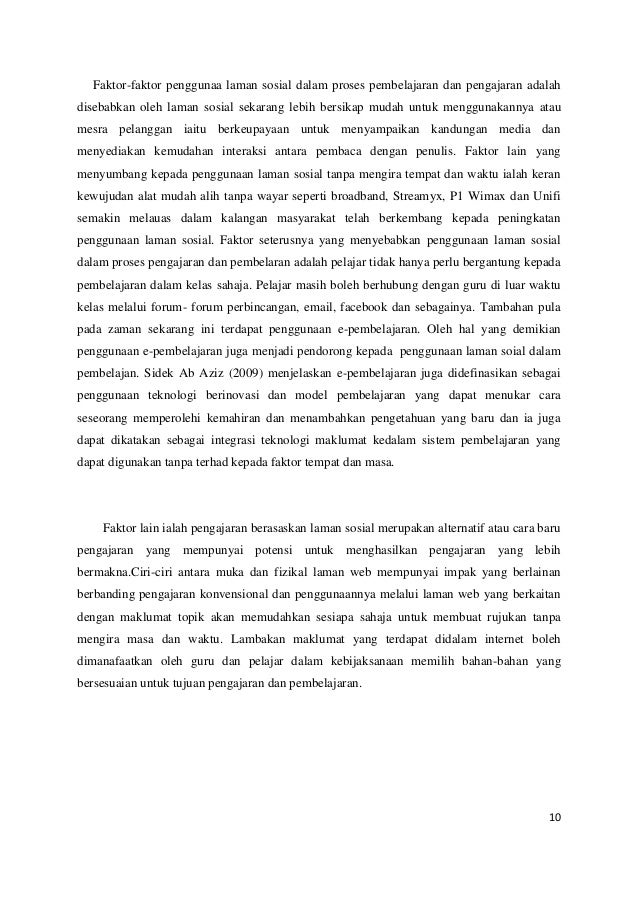 Faktor-faktor penggunaa laman sosial dalam proses pembelajaran dan pengajaran adalah disebabkan oleh laman sosial sekarang lebih bersikap mudah untuk menggunakannya atau mesra pelanggan iaitu berkeupayaan untuk menyampaikan kandungan media dan menyediakan kemudahan interaksi antara pembaca dengan penulis. Faktor lain yang menyumbang kepada penggunaan laman sosial tanpa mengira tempat dan waktu ialah keran kewujudan alat mudah alih tanpa wayar seperti broadband, Streamyx, P1 Wimax dan Unifi semakin melauas dalam kalangan masyarakat telah berkembang kepada peningkatan penggunaan laman sosial. Faktor seterusnya yang menyebabkan penggunaan laman sosial dalam proses pengajaran dan pembelaran adalah pelajar tidak hanya perlu bergantung kepada pembelajaran dalam kelas sahaja. Pelajar masih boleh berhubung dengan guru di luar waktu kelas melalui forum- forum perbincangan, email, facebook dan sebagainya. Tambahan pula pada zaman sekarang ini terdapat penggunaan e-pembelajaran. Oleh hal yang demikian penggunaan e-pembelajaran juga menjadi pendorong kepada penggunaan laman soial dalam pembelajan. Sidek Ab Aziz (2009) menjelaskan e-pembelajaran juga didefinasikan sebagai penggunaan teknologi berinovasi dan model pembelajaran yang dapat menukar cara seseorang memperolehi kemahiran dan menambahkan pengetahuan yang baru dan ia juga dapat dikatakan sebagai integrasi teknologi maklumat kedalam sistem pembelajaran yang dapat digunakan tanpa terhad kepada faktor tempat dan masa.

Faktor lain ialah pengajaran berasaskan laman sosial merupakan alternatif atau cara baru pengajaran yang mempunyai potensi untuk menghasilkan pengajaran yang lebih bermakna.Ciri-ciri antara muka dan fizikal laman web mempunyai impak yang berlainan berbanding pengajaran konvensional dan penggunaannya melalui laman web yang berkaitan dengan maklumat topik akan memudahkan sesiapa sahaja untuk membuat rujukan tanpa mengira masa dan waktu. Lambakan maklumat yang terdapat didalam internet boleh dimanafaatkan oleh guru dan pelajar dalam kebijaksanaan memilih bahan-bahan yang bersesuaian untuk tujuan pengajaran dan pembelajaran.

10